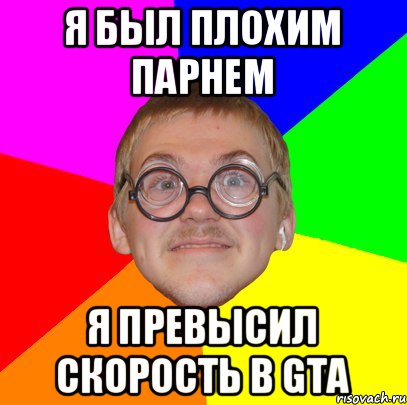 Я БЫЛ ПЛОХИМ ПАРНЕМ

Я ПРЕВЫСИЛ СКОРОСТЬ В GTA

risovach.ru